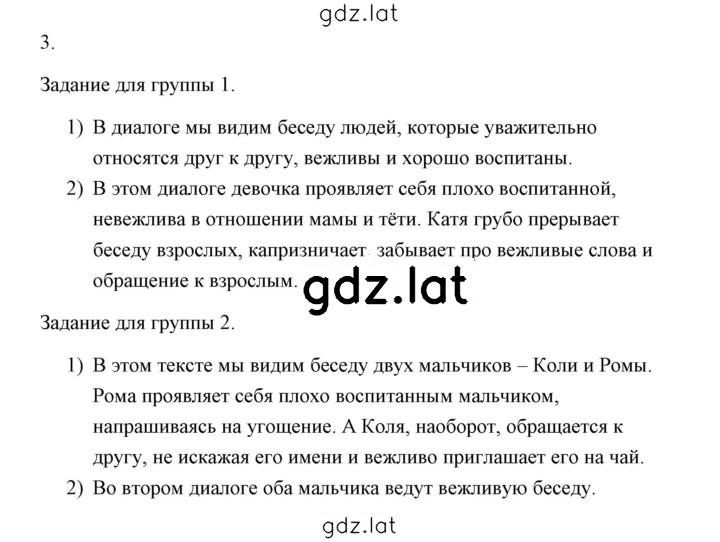 gdz.lat

3.

Задание для группы 1.

1) В диалоге мы видим беседу людей, которые уважительно относятся друг к другу, вежливы и хорошо воспитаны.
2) В этом диалоге девочка проявляет себя плохо воспитанной, невежлива в отношении мамы и тёти. Катя грубо прерывает беседу взрослых, капризничает, забывает про вежливые слова и обращение к взрослым.

gdz.lat

Задание для группы 2.

1) В этом тексте мы видим беседу двух мальчиков – Коли и Ромы. Рома проявляет себя плохо воспитанным мальчиком, напрашиваясь на угощение. А Коля, наоборот, обращается к другу, не искажая его имени и вежливо приглашает его на чай.
2) Во втором диалоге оба мальчика ведут вежливую беседу.

gdz.lat